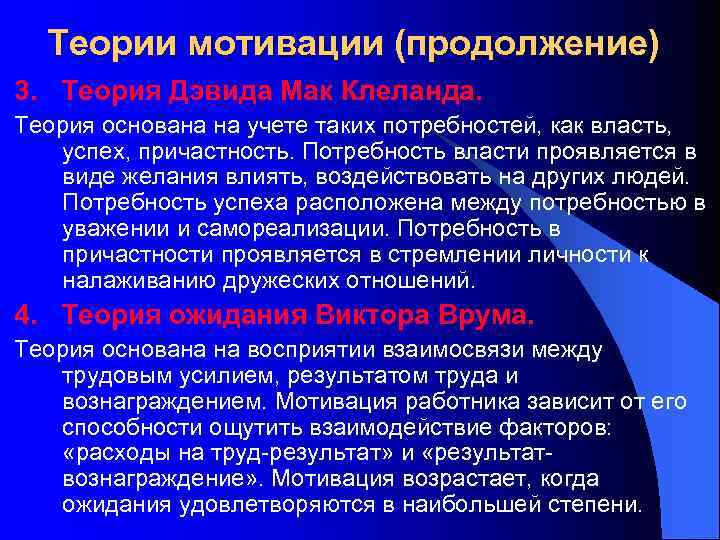 Теории мотивации (продолжение)

3. Теория Дэвида Мак Клеланда.

Теория основана на учете таких потребностей, как власть, успех, причастность. Потребность власти проявляется в виде желания влиять, воздействовать на других людей. Потребность успеха расположена между потребностью в уважении и самореализации. Потребность в причастности проявляется в стремлении личности к налаживанию дружеских отношений.

4. Теория ожидания Виктора Врума.

Теория основана на восприятии взаимосвязи между трудовым усилием, результатом труда и вознаграждением. Мотивация работника зависит от его способности ощутить взаимодействие факторов: «расходы на труд-результат» и «результат-вознаграждение». Мотивация возрастает, когда ожидания удовлетворяются в наибольшей степени.